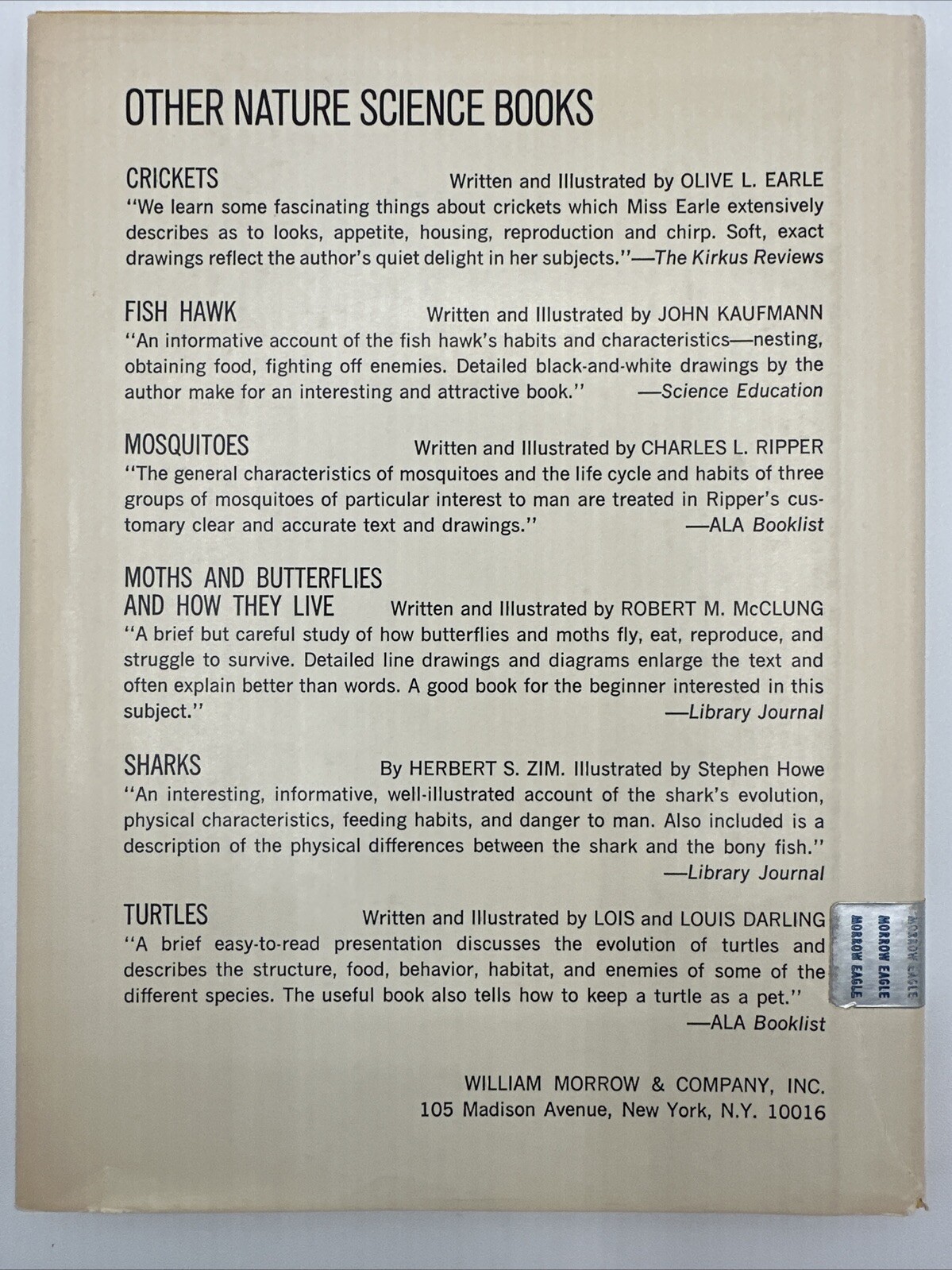 OTHER NATURE SCIENCE BOOKS

CRICKETS
Written and Illustrated by OLIVE L. EARLE

"We learn some fascinating things about crickets which Miss Earle extensively describes as to looks, appetite, housing, reproduction and chirp. Soft, exact drawings reflect the author's quiet delight in her subjects."—The Kirkus Reviews

FISH HAWK
Written and Illustrated by JOHN KAUFMANN

"An informative account of the fish hawk's habits and characteristics—nesting, obtaining food, fighting off enemies. Detailed black-and-white drawings by the author make for an interesting and attractive book." —Science Education

MOSQUITOES
Written and Illustrated by CHARLES L. RIPPER

"The general characteristics of mosquitoes and the life cycle and habits of three groups of mosquitoes of particular interest to man are treated in Ripper's customary clear and accurate text and drawings." —ALA Booklist

MOTHS AND BUTTERFLIES
AND HOW THEY LIVE
Written and Illustrated by ROBERT M. McCLUNG

"A brief but careful study of how butterflies and moths fly, eat, reproduce, and struggle to survive. Detailed line drawings and diagrams enlarge the text and often explain better than words. A good book for the beginner interested in this subject." —Library Journal

SHARKS
By HERBERT S. ZIM. Illustrated by Stephen Howe

"An interesting, informative, well-illustrated account of the shark's evolution, physical characteristics, feeding habits, and danger to man. Also included is a description of the physical differences between the shark and the bony fish." —Library Journal

TURTLES
Written and Illustrated by LOIS and LOUIS DARLING

"A brief easy-to-read presentation discusses the evolution of turtles and describes the structure, food, behavior, habitat, and enemies of some of the different species. The useful book also tells how to keep a turtle as a pet." —ALA Booklist

WILLIAM MORROW & COMPANY, INC.
105 Madison Avenue, New York, N.Y. 10016

MORROW EAGLE
MORROW EAGLE
MORROW EAGLE